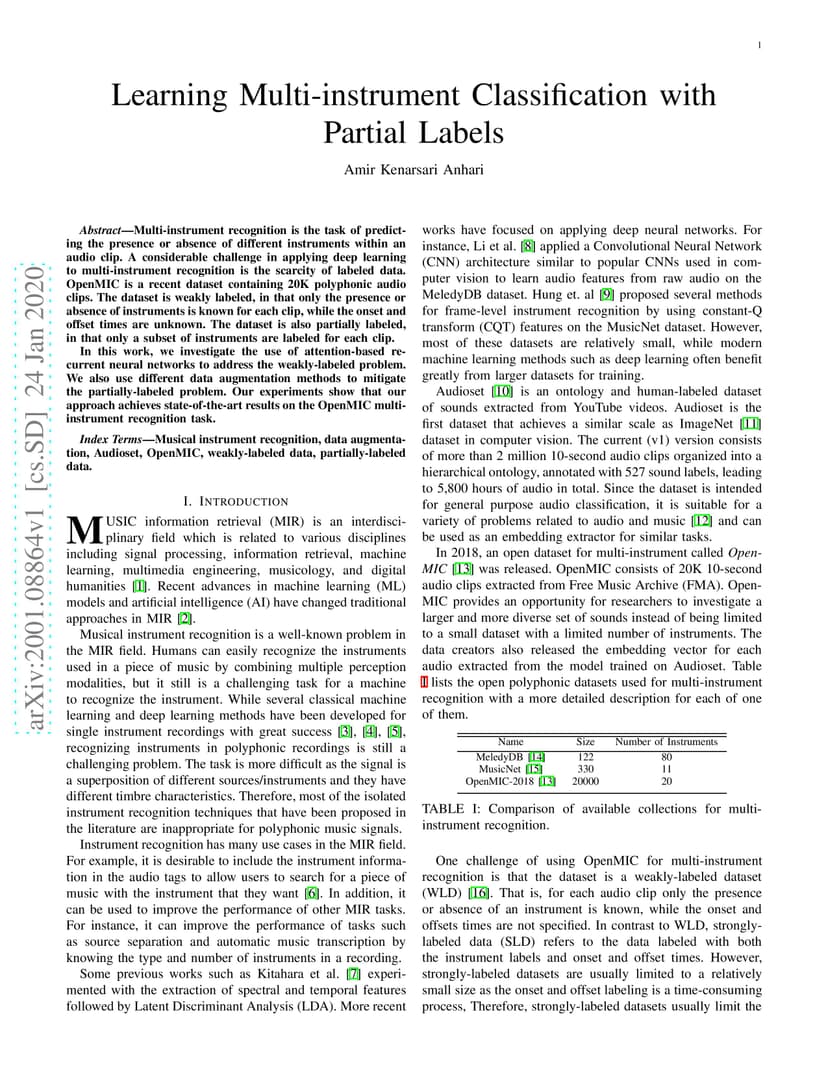 1

Learning Multi-instrument Classification with Partial Labels

Amir Kenarsari Anhari

arXiv:2001.08864v1 [cs.SD] 24 Jan 2020

Abstract—Multi-instrument recognition is the task of predicting the presence or absence of different instruments within an audio clip. A considerable challenge in applying deep learning to multi-instrument recognition is the scarcity of labeled data. OpenMIC is a recent dataset containing 20K polyphonic audio clips. The dataset is weakly labeled, in that only the presence or absence of instruments is known for each clip, while the onset and offset times are unknown. The dataset is also partially labeled, in that only a subset of instruments are labeled for each clip.

In this work, we investigate the use of attention-based recurrent neural networks to address the weakly-labeled problem. We also use different data augmentation methods to mitigate the partially-labeled problem. Our experiments show that our approach achieves state-of-the-art results on the OpenMIC multi-instrument recognition task.

Index Terms—Musical instrument recognition, data augmentation, Audioset, OpenMIC, weakly-labeled data, partially-labeled data.

I. INTRODUCTION

MUSIC information retrieval (MIR) is an interdisciplinary field which is related to various disciplines including signal processing, information retrieval, machine learning, multimedia engineering, musicology, and digital humanities [1]. Recent advances in machine learning (ML) models and artificial intelligence (AI) have changed traditional approaches in MIR [2].

Musical instrument recognition is a well-known problem in the MIR field. Humans can easily recognize the instruments used in a piece of music by combining multiple perception modalities, but it still is a challenging task for a machine to recognize the instrument. While several classical machine learning and deep learning methods have been developed for single instrument recordings with great success [3], [4], [5], recognizing instruments in polyphonic recordings is still a challenging problem. The task is more difficult as the signal is a superposition of different sources/instruments and they have different timbre characteristics. Therefore, most of the isolated instrument recognition techniques that have been proposed in the literature are inappropriate for polyphonic music signals.

Instrument recognition has many use cases in the MIR field. For example, it is desirable to include the instrument information in the audio tags to allow users to search for a piece of music with the instrument that they want [6]. In addition, it can be used to improve the performance of other MIR tasks. For instance, it can improve the performance of tasks such as source separation and automatic music transcription by knowing the type and number of instruments in a recording.

Some previous works such as Kitahara et al. [7] experimented with the extraction of spectral and temporal features followed by Latent Discriminant Analysis (LDA). More recent works have focused on applying deep neural networks. For instance, Li et al. [8] applied a Convolutional Neural Network (CNN) architecture similar to popular CNNs used in computer vision to learn audio features from raw audio on the MeledyDB dataset. Hung et. al [9] proposed several methods for frame-level instrument recognition by using constant-Q transform (CQT) features on the MusicNet dataset. However, most of these datasets are relatively small, while modern machine learning methods such as deep learning often benefit greatly from larger datasets for training.

Audioset [10] is an ontology and human-labeled dataset of sounds extracted from YouTube videos. Audioset is the first dataset that achieves a similar scale as ImageNet [11] dataset in computer vision. The current (v1) version consists of more than 2 million 10-second audio clips organized into a hierarchical ontology, annotated with 527 sound labels, leading to 5,800 hours of audio in total. Since the dataset is intended for general purpose audio classification, it is suitable for a variety of problems related to audio and music [12] and can be used as an embedding extractor for similar tasks.

In 2018, an open dataset for multi-instrument called OpenMIC [13] was released. OpenMIC consists of 20K 10-second audio clips extracted from Free Music Archive (FMA). OpenMIC provides an opportunity for researchers to investigate a larger and more diverse set of sounds instead of being limited to a small dataset with a limited number of instruments. The data creators also released the embedding vector for each audio extracted from the model trained on Audioset. Table I lists the open polyphonic datasets used for multi-instrument recognition with a more detailed description for each of one of them.

| Name | Size | Number of Instruments |
|---|---|---|
| MeledyDB [14] | 122 | 80 |
| MusicNet [15] | 330 | 11 |
| OpenMIC-2018 [13] | 20000 | 20 |

TABLE I: Comparison of available collections for multi-instrument recognition.

One challenge of using OpenMIC for multi-instrument recognition is that the dataset is a weakly-labeled dataset (WLD) [16]. That is, for each audio clip only the presence or absence of an instrument is known, while the onset and offsets times are not specified. In contrast to WLD, strongly-labeled data (SLD) refers to the data labeled with both the instrument labels and onset and offset times. However, strongly-labeled datasets are usually limited to a relatively small size as the onset and offset labeling is a time-consuming process, Therefore, strongly-labeled datasets usually limit the